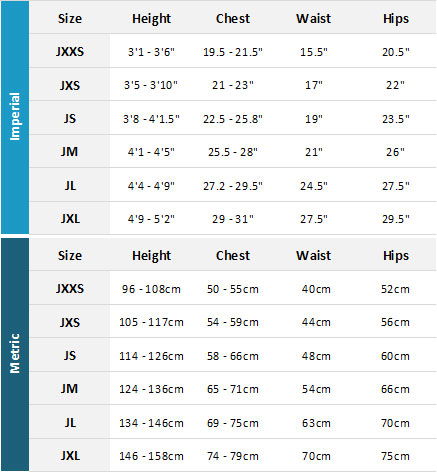 Imperial

| Size | Height | Chest | Waist | Hips |
|---|---|---|---|---|
| JXXS | 3'1 - 3'6" | 19.5 - 21.5" | 15.5" | 20.5" |
| JXS | 3'5 - 3'10" | 21 - 23" | 17" | 22" |
| JS | 3'8 - 4'1.5" | 22.5 - 25.8" | 19" | 23.5" |
| JM | 4'1 - 4'5" | 25.5 - 28" | 21" | 26" |
| JL | 4'4 - 4'9" | 27.2 - 29.5" | 24.5" | 27.5" |
| JXL | 4'9 - 5'2" | 29 - 31" | 27.5" | 29.5" |

Metric

| Size | Height | Chest | Waist | Hips |
|---|---|---|---|---|
| JXXS | 96 - 108cm | 50 - 55cm | 40cm | 52cm |
| JXS | 105 - 117cm | 54 - 59cm | 44cm | 56cm |
| JS | 114 - 126cm | 58 - 66cm | 48cm | 60cm |
| JM | 124 - 136cm | 65 - 71cm | 54cm | 66cm |
| JL | 134 - 146cm | 69 - 75cm | 63cm | 70cm |
| JXL | 146 - 158cm | 74 - 79cm | 70cm | 75cm |